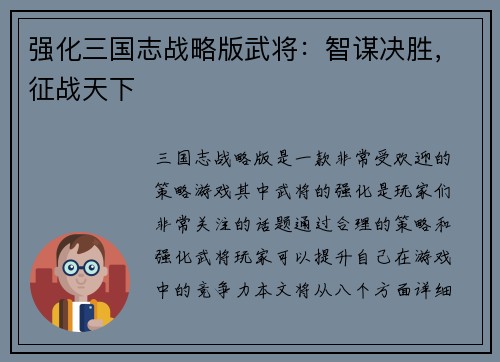 强化三国志战略版武将：智谋决胜，征战天下

三国志战略版是一款非常受欢迎的策略游戏其中武将的强化是玩家们非常关注的话题通过合理的策略和强化武将玩家可以提升自己在游戏中的竞争力本文将从八个方面详细